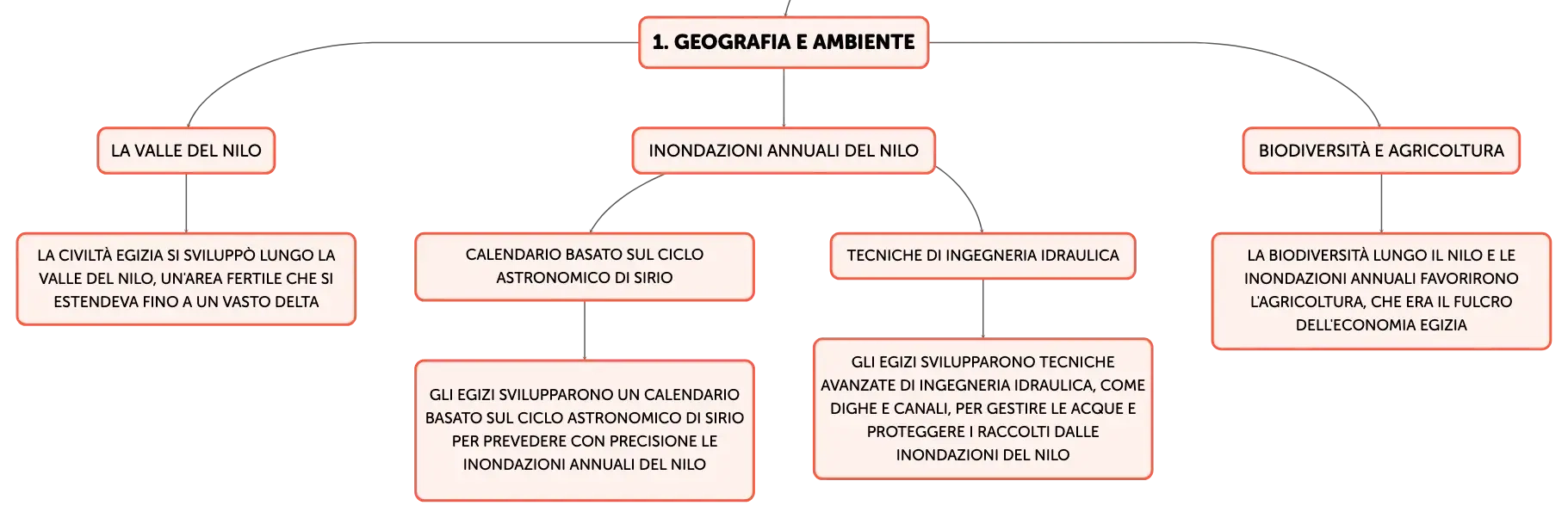 1. GEOGRAFIA E AMBIENTE

LA VALLE DEL NILO

LA CIVILTÀ EGIZIA SI SVILUPPÒ LUNGO LA VALLE DEL NILO, UN'AREA FERTILE CHE SI ESTENDEVA FINO A UN VASTO DELTA

INONDAZIONI ANNUALI DEL NILO

CALENDARIO BASATO SUL CICLO ASTRONOMICO DI SIRIO

GLI EGIZI SVILUPPARONO UN CALENDARIO BASATO SUL CICLO ASTRONOMICO DI SIRIO PER PREVEDERE CON PRECISIONE LE INONDAZIONI ANNUALI DEL NILO

TECNICHE DI INGEGNERIA IDRAULICA

GLI EGIZI SVILUPPARONO TECNICHE AVANZATE DI INGEGNERIA IDRAULICA, COME DIGHE E CANALI, PER GESTIRE LE ACQUE E PROTEGGERE I RACCOLTI DALLE INONDAZIONI DEL NILO

BIODIVERSITÀ E AGRICOLTURA

LA BIODIVERSITÀ LUNGO IL NILO E LE INONDAZIONI ANNUALI FAVORIRONO L'AGRICOLTURA, CHE ERA IL FULCRO DELL'ECONOMIA EGIZIA